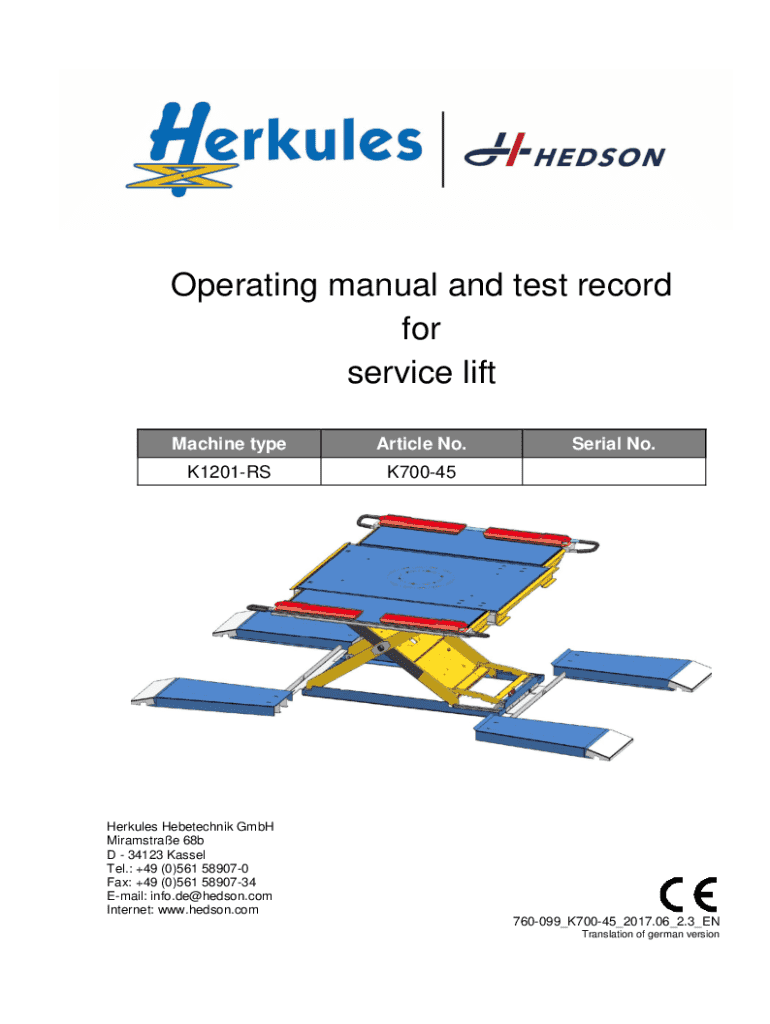 Herkules

HEDSON

Operating manual and test record
for
service lift

| Machine type | Article No. | Serial No. |
|---|---|---|
| K1201-RS | K700-45 | |

Herkules Hebetechnik GmbH
Miramstraße 68b
D - 34123 Kassel
Tel.: +49 (0)561 58907-0
Fax: +49 (0)561 58907-34
E-mail: info.de@hedson.com
Internet: www.hedson.com

CE

760-099_K700-45_2017.06_2.3_EN
Translation of german version